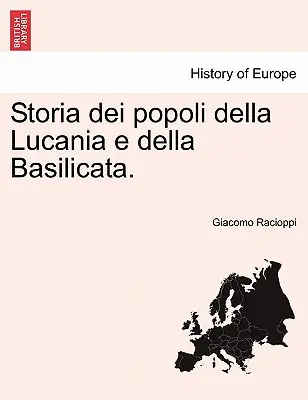 BRITISH LIBRARY

History of Europe

Storia dei popoli della Lucania e della Basilicata.

Giacomo Racioppi